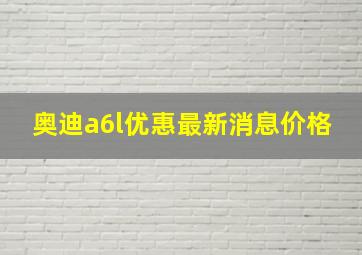 奥迪a6l优惠最新消息价格